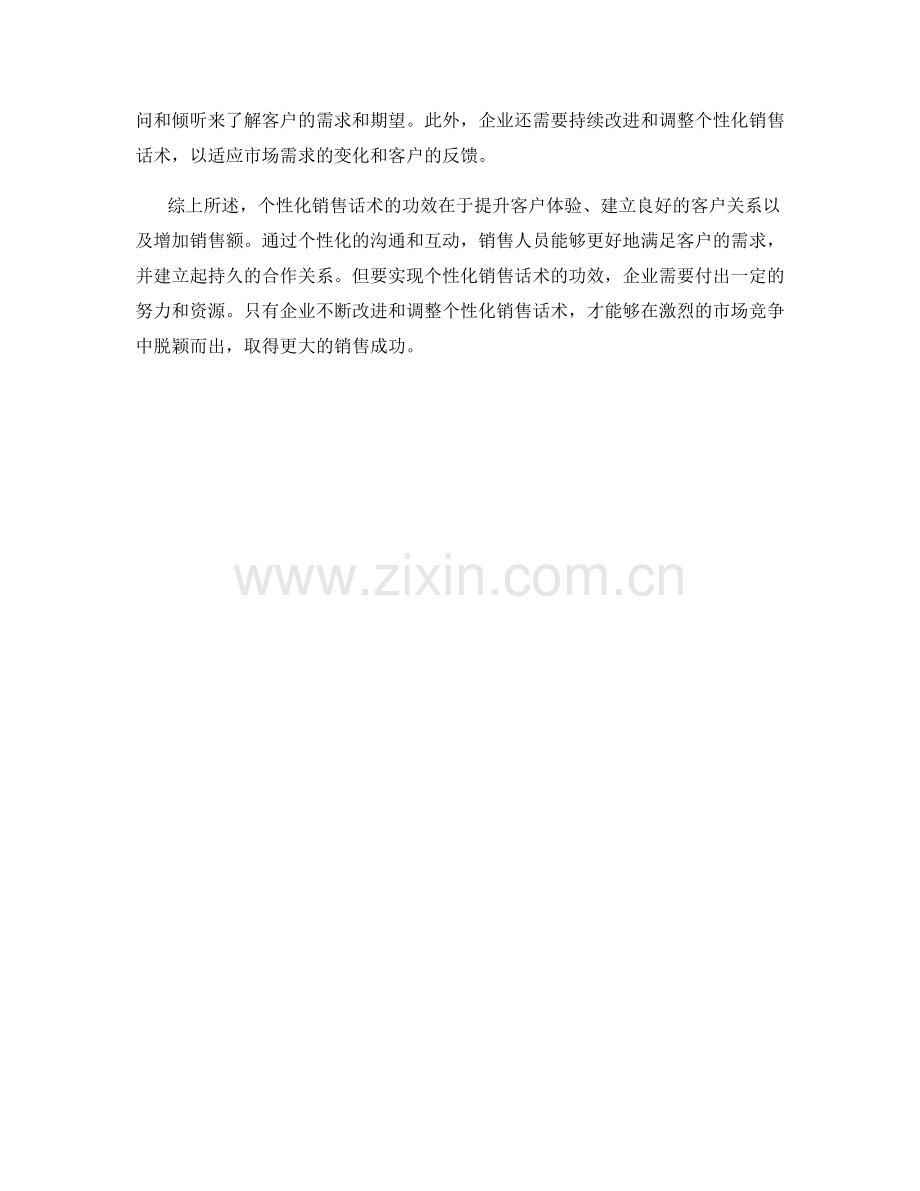 问和倾听来了解客户的需求和期望。此外，企业还需要持续改进和调整个性化销售话术，以适应市场需求的变化和客户的反馈。

综上所述，个性化销售话术的功效在于提升客户体验、建立良好的客户关系以及增加销售额。通过个性化的沟通和互动，销售人员能够更好地满足客户的需求，并建立起持久的合作关系。但要实现个性化销售话术的功效，企业需要付出一定的努力和资源。只有企业不断改进和调整个性化销售话术，才能够在激烈的市场竞争中脱颖而出，取得更大的销售成功。

www.zixin.com.cn